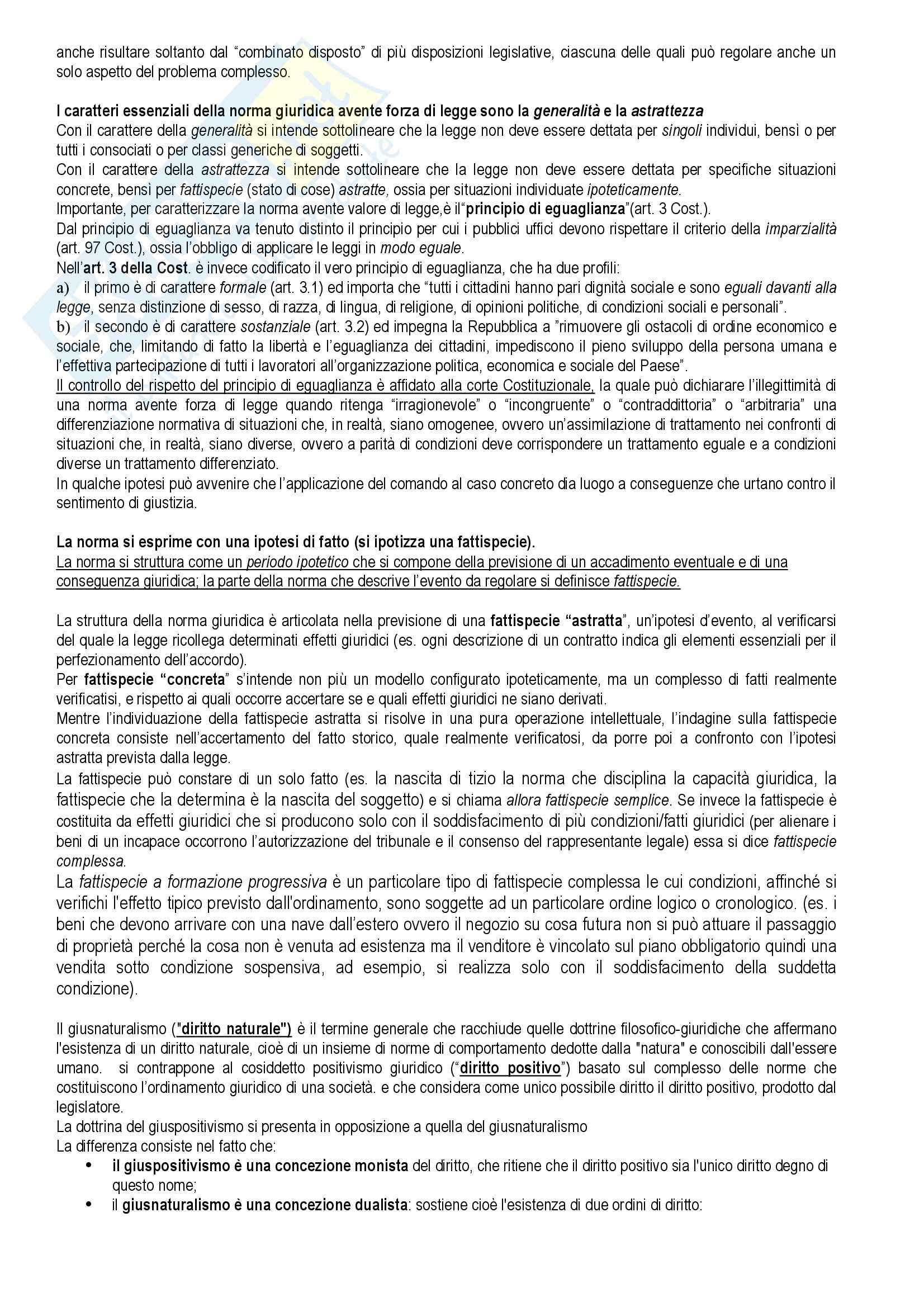 anche risultare soltanto dal “combinato disposto” di più disposizioni legislative, ciascuna delle quali può regolare anche un solo aspetto del problema complesso.

I caratteri essenziali della norma giuridica avente forza di legge sono la generalità e la astrattezza
Con il carattere della generalità si intende sottolineare che la legge non deve essere dettata per singoli individui, bensì o per tutti i consociati o per classi generiche di soggetti.
Con il carattere della astrattezza si intende sottolineare che la legge non deve essere dettata per specifiche situazioni concrete, bensì per fattispecie (stato di cose) astratte, ossia per situazioni individuate ipoteticamente.
Importante, per caratterizzare la norma avente valore di legge,è il“principio di eguaglianza”(art. 3 Cost.).
Dal principio di eguaglianza va tenuto distinto il principio per cui i pubblici uffici devono rispettare il criterio della imparzialità (art. 97 Cost.), ossia l’obbligo di applicare le leggi in modo eguale.
Nell’art. 3 della Cost. è invece codificato il vero principio di eguaglianza, che ha due profili:
a) il primo è di carattere formale (art. 3.1) ed importa che “tutti i cittadini hanno pari dignità sociale e sono eguali davanti alla legge, senza distinzione di sesso, di razza, di lingua, di religione, di opinioni politiche, di condizioni sociali e personali”.
b) il secondo è di carattere sostanziale (art. 3.2) ed impegna la Repubblica a ”rimuovere gli ostacoli di ordine economico e sociale, che, limitando di fatto la libertà e l’eguaglianza dei cittadini, impediscono il pieno sviluppo della persona umana e l’effettiva partecipazione di tutti i lavoratori all’organizzazione politica, economica e sociale del Paese”.
Il controllo del rispetto del principio di eguaglianza è affidato alla corte Costituzionale, la quale può dichiarare l’illegittimità di una norma avente forza di legge quando ritenga “irragionevole” o “incongruente” o “contraddittoria” o “arbitraria” una differenziazione normativa di situazioni che, in realtà, siano omogenee, ovvero un’assimilazione di trattamento nei confronti di situazioni che, in realtà, siano diverse, ovvero a parità di condizioni deve corrispondere un trattamento eguale e a condizioni diverse un trattamento differenziato.
In qualche ipotesi può avvenire che l’applicazione del comando al caso concreto dia luogo a conseguenze che urtano contro il sentimento di giustizia.

La norma si esprime con una ipotesi di fatto (si ipotizza una fattispecie).
La norma si struttura come un periodo ipotetico che si compone della previsione di un accadimento eventuale e di una conseguenza giuridica; la parte della norma che descrive l’evento da regolare si definisce fattispecie.

La struttura della norma giuridica è articolata nella previsione di una fattispecie “astratta”, un’ipotesi d’evento, al verificarsi del quale la legge ricollega determinati effetti giuridici (es. ogni descrizione di un contratto indica gli elementi essenziali per il perfezionamento dell’accordo).
Per fattispecie “concreta” s’intende non più un modello configurato ipoteticamente, ma un complesso di fatti realmente verificatisi, e rispetto ai quali occorre accertare se e quali effetti giuridici ne siano derivati.
Mentre l’individuazione della fattispecie astratta si risolve in una pura operazione intellettuale, l’indagine sulla fattispecie concreta consiste nell’accertamento del fatto storico, quale realmente verificatosi, da porre poi a confronto con l’ipotesi astratta prevista dalla legge.
La fattispecie può constare di un solo fatto (es. la nascita di tizio la norma che disciplina la capacità giuridica, la fattispecie che la determina è la nascita del soggetto) e si chiama allora fattispecie semplice. Se invece la fattispecie è costituita da effetti giuridici che si producono solo con il soddisfacimento di più condizioni/fatti giuridici (per alienare i beni di un incapace occorrono l’autorizzazione del tribunale e il consenso del rappresentante legale) essa si dice fattispecie complessa.
La fattispecie a formazione progressiva è un particolare tipo di fattispecie complessa le cui condizioni, affinché si verifichi l'effetto tipico previsto dall'ordinamento, sono soggette ad un particolare ordine logico o cronologico. (es. i beni che devono arrivare con una nave dall’estero ovvero il negozio su cosa futura non si può attuare il passaggio di proprietà perché la cosa non è venuta ad esistenza ma il venditore è vincolato sul piano obbligatorio quindi una vendita sotto condizione sospensiva, ad esempio, si realizza solo con il soddisfacimento della suddetta condizione).

Il giusnaturalismo ("diritto naturale") è il termine generale che racchiude quelle dottrine filosofico-giuridiche che affermano l'esistenza di un diritto naturale, cioè di un insieme di norme di comportamento dedotte dalla "natura" e conoscibili dall'essere umano. si contrappone al cosiddetto positivismo giuridico (“diritto positivo”) basato sul complesso delle norme che costituiscono l’ordinamento giuridico di una società. e che considera come unico possibile diritto il diritto positivo, prodotto dal legislatore.
La dottrina del giuspositivismo si presenta in opposizione a quella del giusnaturalismo
La differenza consiste nel fatto che:
• il giuspositivismo è una concezione monista del diritto, che ritiene che il diritto positivo sia l'unico diritto degno di questo nome;
• il giusnaturalismo è una concezione dualista: sostiene cioè l'esistenza di due ordini di diritto: